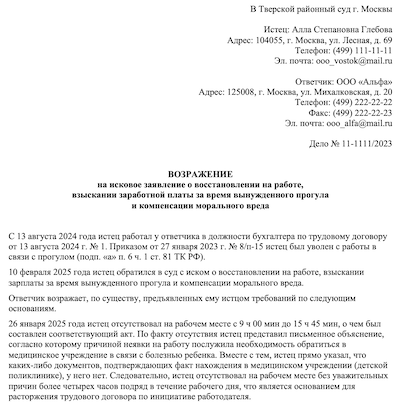 В Тверской районный суд г. Москвы

Истец: Алла Степановна Глебова
Адрес: 104055, г. Москва, ул. Лесная, д. 69
Телефон: (499) 111-11-11
Эл. почта: ooo_vostok@mail.ru

Ответчик: ООО «Альфа»
Адрес: 125008, г. Москва, ул. Михалковская, д. 20
Телефон: (499) 222-22-22
Факс: (499) 222-22-23
Эл. почта: ooo_alfa@mail.ru

Дело № 11-1111/2023

ВОЗРАЖЕНИЕ
на исковое заявление о восстановлении на работе, взыскании заработной платы за время вынужденного прогула и компенсации морального вреда

С 13 августа 2024 года истец работал у ответчика в должности бухгалтера по трудовому договору от 13 августа 2024 г. № 1. Приказом от 27 января 2023 г. № 8/п-15 истец был уволен с работы в связи с прогулом (подп. «а» п. 6 ч. 1 ст. 81 ТК РФ).

10 февраля 2025 года истец обратился в суд с иском о восстановлении на работе, взыскании зарплаты за время вынужденного прогула и компенсации морального вреда.

Ответчик возражает, по существу, предъявленных ему истцом требований по следующим основаниям.

26 января 2025 года истец отсутствовал на рабочем месте с 9 ч 00 мин до 15 ч 45 мин, о чем был составлен соответствующий акт. По факту отсутствия истец представил письменное объяснение, согласно которому причиной неявки на работу послужила необходимость обратиться в медицинское учреждение в связи с болезнью ребенка. Вместе с тем, истец прямо указал, что каких-либо документов, подтверждающих факт нахождения в медицинском учреждении (детской поликлинике), у него нет. Следовательно, истец отсутствовал на рабочем месте без уважительных причин более четырех часов подряд в течение рабочего дня, что является основанием для расторжения трудового договора по инициативе работодателя.